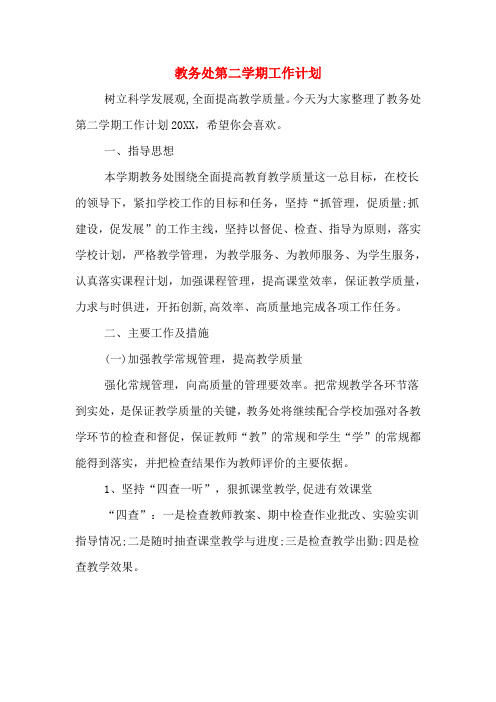 教务处第二学期工作计划

树立科学发展观,全面提高教学质量。今天为大家整理了教务处第二学期工作计划20XX，希望你会喜欢。

一、指导思想

本学期教务处围绕全面提高教育教学质量这一总目标，在校长的领导下，紧扣学校工作的目标和任务，坚持“抓管理，促质量;抓建设，促发展”的工作主线，坚持以督促、检查、指导为原则，落实学校计划，严格教学管理，为教学服务、为教师服务、为学生服务，认真落实课程计划，加强课程管理，提高课堂效率，保证教学质量，力求与时俱进，开拓创新,高效率、高质量地完成各项工作任务。

二、主要工作及措施

(一)加强教学常规管理，提高教学质量

强化常规管理，向高质量的管理要效率。把常规教学各环节落到实处，是保证教学质量的关键，教务处将继续配合学校加强对各教学环节的检查和督促，保证教师“教”的常规和学生“学”的常规都能得到落实，并把检查结果作为教师评价的主要依据。

1、坚持“四查一听”，狠抓课堂教学,促进有效课堂

“四查”：一是检查教师教案、期中检查作业批改、实验实训指导情况;二是随时抽查课堂教学与进度;三是检查教学出勤;四是检查教学效果。